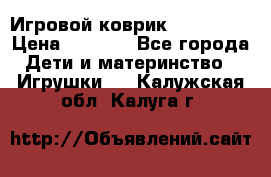 Игровой коврик
Цена Все города
Дети и материнство
Игрушки Калужская обл Калуга г

http://Объявлений.сайт